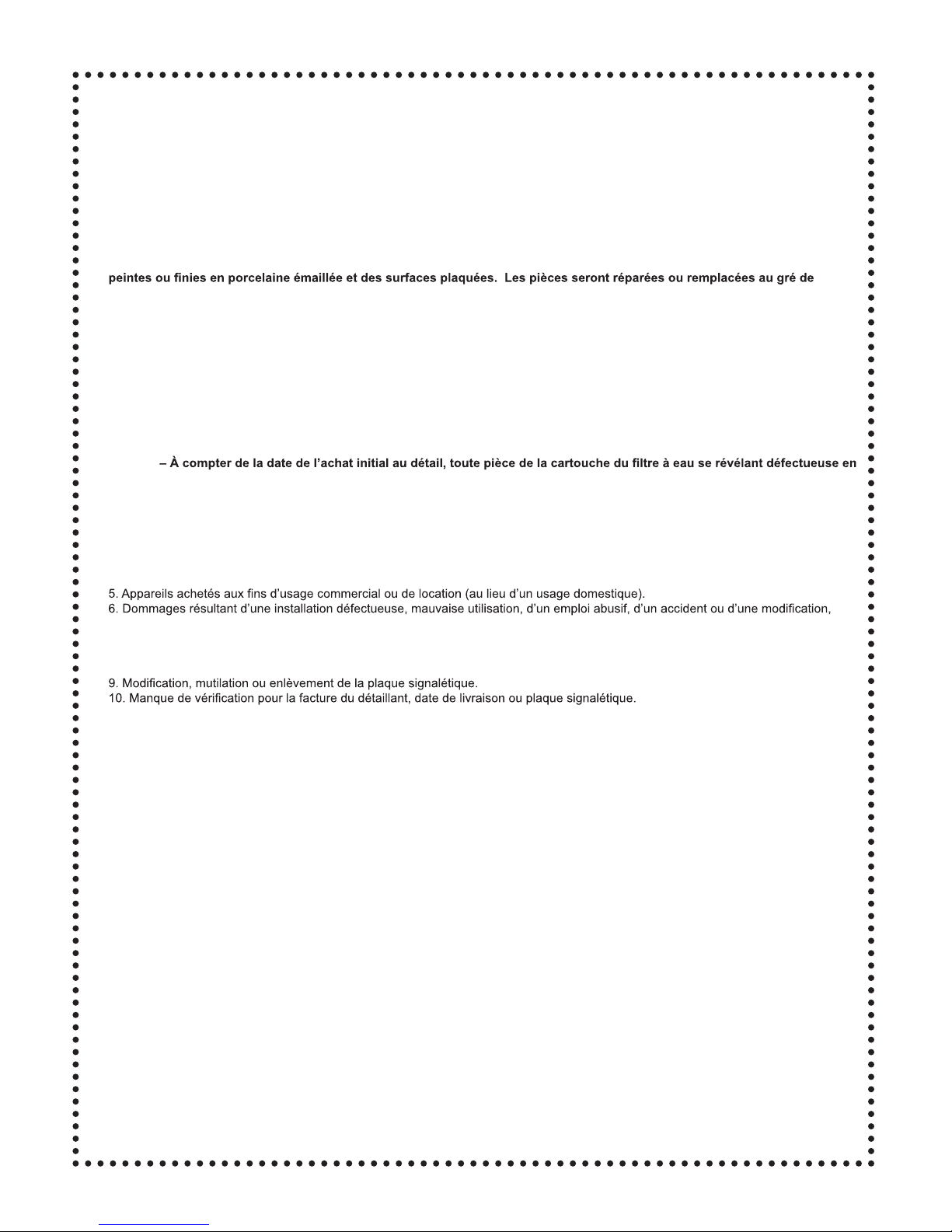 peintes ou finies en porcelaine émaillée et des surfaces plaquées. Les pièces seront réparées ou remplacées au gré de

– À compter de la date de l'achat initial au détail, toute pièce de la cartouche du filtre à eau se révélant défectueuse en

5. Appareils achetés aux fins d'usage commercial ou de location (au lieu d'un usage domestique).
6. Dommages résultant d'une installation défectueuse, mauvaise utilisation, d'un emploi abusif, d'un accident ou d'une modification,

9. Modification, mutilation ou enlèvement de la plaque signalétique.
10. Manque de vérification pour la facture du détaillant, date de livraison ou plaque signalétique.